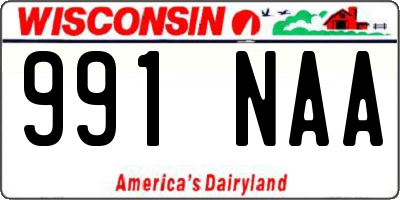 WISCONSIN

991 NAA

America's Dairyland